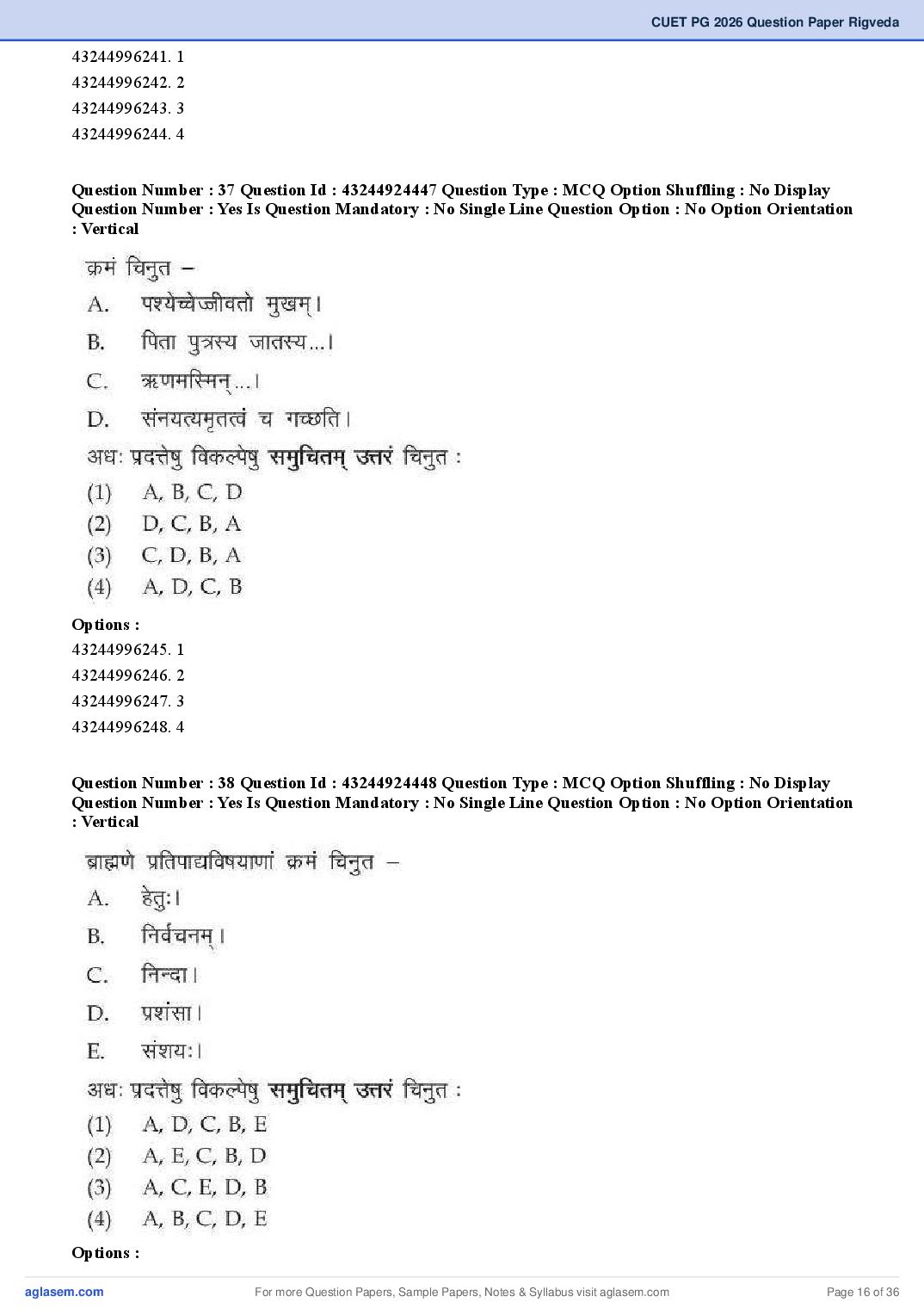 CUET PG 2026 Question Paper Rigveda

43244996241. 1
43244996242. 2
43244996243. 3
43244996244. 4

Question Number : 37 Question Id : 43244924447 Question Type : MCQ Option Shuffling : No Display Question Number : Yes Is Question Mandatory : No Single Line Question Option : No Option Orientation : Vertical

क्रमं चिनुत –
A. पश्येच्चेज्जीवतो मुखम्।
B. पिता पुत्रस्य जातस्य...।
C. ऋणमस्मिन्...।
D. संनयत्यमृतत्वं च गच्छति।
अधः प्रदत्तेषु विकल्पेषु समुचितम् उत्तरं चिनुत :
(1) A, B, C, D
(2) D, C, B, A
(3) C, D, B, A
(4) A, D, C, B

Options :
43244996245. 1
43244996246. 2
43244996247. 3
43244996248. 4

Question Number : 38 Question Id : 43244924448 Question Type : MCQ Option Shuffling : No Display Question Number : Yes Is Question Mandatory : No Single Line Question Option : No Option Orientation : Vertical

ब्राह्मणे प्रतिपाद्यविषयाणां क्रमं चिनुत –
A. हेतुः।
B. निर्वचनम्।
C. निन्दा।
D. प्रशंसा।
E. संशयः।
अधः प्रदत्तेषु विकल्पेषु समुचितम् उत्तरं चिनुत :
(1) A, D, C, B, E
(2) A, E, C, B, D
(3) A, C, E, D, B
(4) A, B, C, D, E

Options :

aglasem.com For more Question Papers, Sample Papers, Notes & Syllabus visit aglasem.com Page 16 of 36